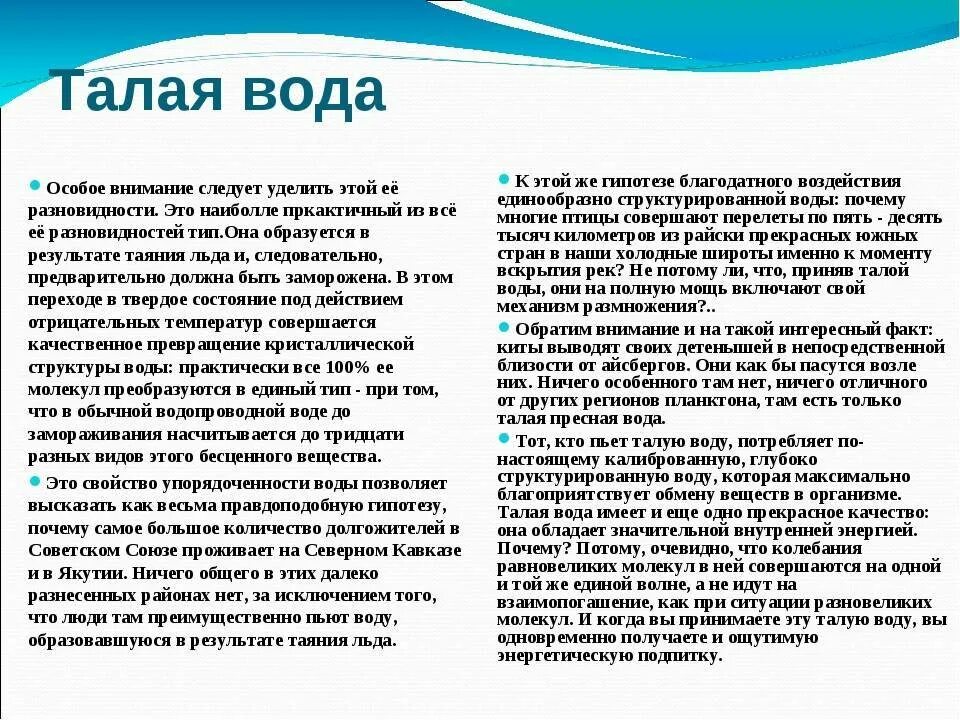 Талая вода

Особое внимание следует уделить этой её разновидности. Это наиболле пркактичный из всё её разновидностей тип.Она образуется в результате таяния льда и, следовательно, предварительно должна быть заморожена. В этом переходе в твердое состояние под действием отрицательных температур совершается качественное превращение кристаллической структуры воды: практически все 100% ее молекул преобразуются в единый тип - при том, что в обычной водопроводной воде до замораживания насчитывается до тридцати разных видов этого бесценного вещества.

Это свойство упорядоченности воды позволяет высказать как весьма правдоподобную гипотезу, почему самое большое количество долгожителей в Советском Союзе проживает на Северном Кавказе и в Якутии. Ничего общего в этих далеко разнесенных районах нет, за исключением того, что люди там преимущественно пьют воду, образовавшуюся в результате таяния льда.

К этой же гипотезе благодатного воздействия единообразно структурированной воды: почему многие птицы совершают перелеты по пять - десять тысяч километров из райски прекрасных южных стран в наши холодные широты именно к моменту вскрытия рек? Не потому ли, что, приняв талой воды, они на полную мощь включают свой механизм размножения?..

Обратим внимание и на такой интересный факт: киты выводят своих детенышей в непосредственной близости от айсбергов. Они как бы пасутся возле них. Ничего особенного там нет, ничего отличного от других регионов планктона, там есть только талая пресная вода.

Тот, кто пьет талую воду, потребляет по-настоящему калиброванную, глубоко структурированную воду, которая максимально благоприятствует обмену веществ в организме. Талая вода имеет и еще одно прекрасное качество: она обладает значительной внутренней энергией. Почему? Потому, очевидно, что колебания равновеликих молекул в ней совершаются на одной и той же единой волне, а не идут на взаимопогашение, как при ситуации разновеликих молекул. И когда вы принимаете эту талую воду, вы одновременно получаете и ощутимую энергетическую подпитку.